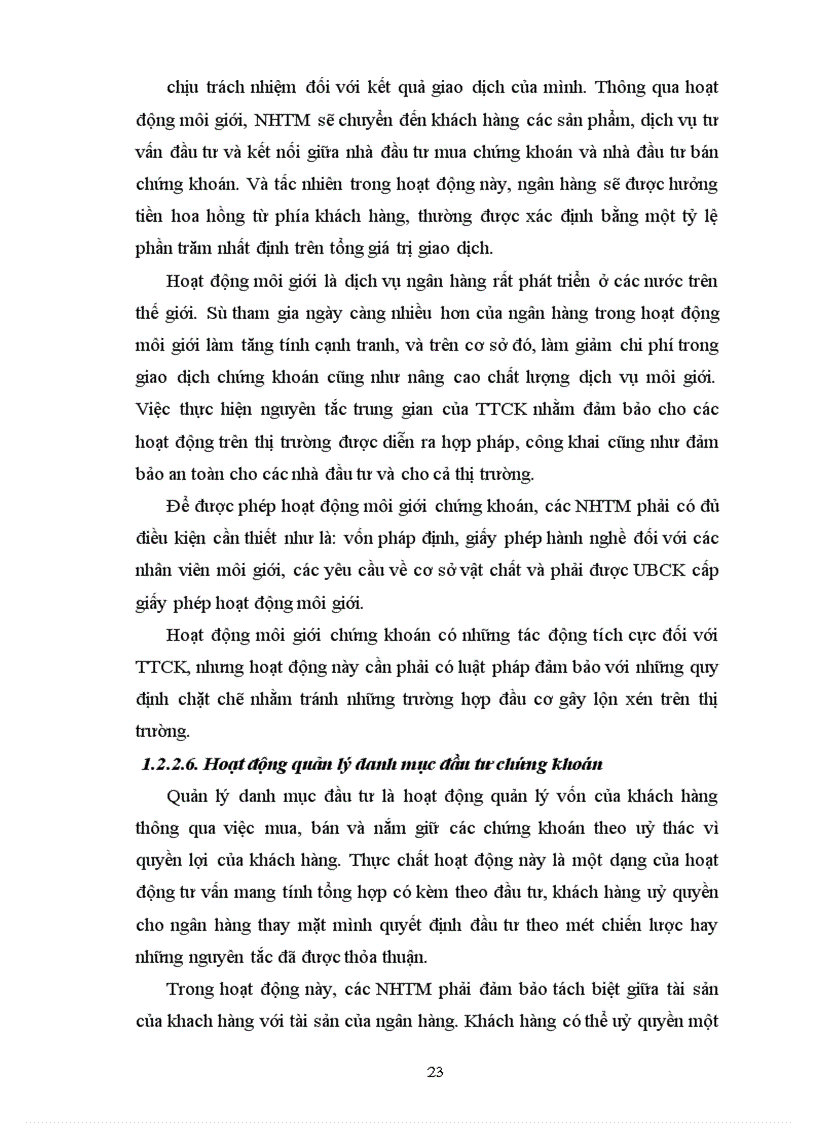 chịu trách nhiệm đối với kết quả giao dịch của mình. Thông qua hoạt động môi giới, NHTM sẽ chuyển đến khách hàng các sản phẩm, dịch vụ tư vấn đầu tư và kết nối giữa nhà đầu tư mua chứng khoán và nhà đầu tư bán chứng khoán. Và tấc nhiên trong hoạt động này, ngân hàng sẽ được hưởng tiền hoa hồng từ phía khách hàng, thường được xác định bằng một tỷ lệ phần trăm nhất định trên tổng giá trị giao dịch.

Hoạt động môi giới là dịch vụ ngân hàng rất phát triển ở các nước trên thế giới. Sù tham gia ngày càng nhiều hơn của ngân hàng trong hoạt động môi giới làm tăng tính cạnh tranh, và trên cơ sở đó, làm giảm chi phí trong giao dịch chứng khoán cũng như nâng cao chất lượng dịch vụ môi giới. Việc thực hiện nguyên tắc trung gian của TTCK nhằm đảm bảo cho các hoạt động trên thị trường được diễn ra hợp pháp, công khai cũng như đảm bảo an toàn cho các nhà đầu tư và cho cả thị trường.

Để được phép hoạt động môi giới chứng khoán, các NHTM phải có đủ điều kiện cần thiết như là: vốn pháp định, giấy phép hành nghề đối với các nhân viên môi giới, các yêu cầu về cơ sở vật chất và phải được UBCK cấp giấy phép hoạt động môi giới.

Hoạt động môi giới chứng khoán có những tác động tích cực đối với TTCK, nhưng hoạt động này cần phải có luật pháp đảm bảo với những quy định chặt chẽ nhằm tránh những trường hợp đầu cơ gây lộn xén trên thị trường.

1.2.2.6. Hoạt động quản lý danh mục đầu tư chứng khoán

Quản lý danh mục đầu tư là hoạt động quản lý vốn của khách hàng thông qua việc mua, bán và nắm giữ các chứng khoán theo uỷ thác vì quyền lợi của khách hàng. Thực chất hoạt động này là một dạng của hoạt động tư vấn mang tính tổng hợp có kèm theo đầu tư, khách hàng uỷ quyền cho ngân hàng thay mặt mình quyết định đầu tư theo mét chiến lược hay những nguyên tắc đã được thỏa thuận.

Trong hoạt động này, các NHTM phải đảm bảo tách biệt giữa tài sản của khach hàng với tài sản của ngân hàng. Khách hàng có thể uỷ quyền một

23